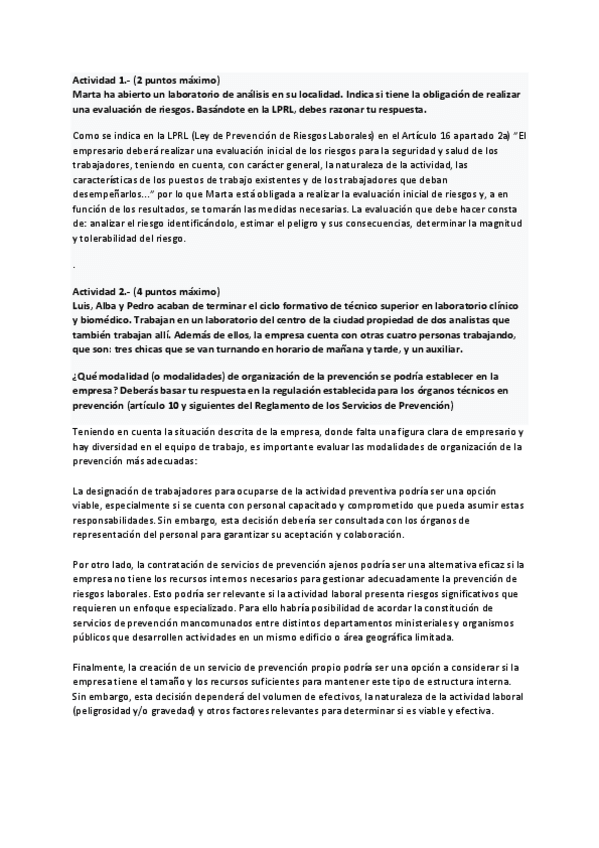 Actividad 1.- (2 puntos máximo)
Marta ha abierto un laboratorio de análisis en su localidad. Indica si tiene la obligación de realizar una evaluación de riesgos. Basándote en la LPRL, debes razonar tu respuesta.

Como se indica en la LPRL (Ley de Prevención de Riesgos Laborales) en el Artículo 16 apartado 2a) "El empresario deberá realizar una evaluación inicial de los riesgos para la seguridad y salud de los trabajadores, teniendo en cuenta, con carácter general, la naturaleza de la actividad, las características de los puestos de trabajo existentes y de los trabajadores que deban desempeñarlos..." por lo que Marta está obligada a realizar la evaluación inicial de riesgos y, a en función de los resultados, se tomarán las medidas necesarias. La evaluación que debe hacer consta de: analizar el riesgo identificándolo, estimar el peligro y sus consecuencias, determinar la magnitud y tolerabilidad del riesgo.

.

Actividad 2.- (4 puntos máximo)
Luis, Alba y Pedro acaban de terminar el ciclo formativo de técnico superior en laboratorio clínico y biomédico. Trabajan en un laboratorio del centro de la ciudad propiedad de dos analistas que también trabajan allí. Además de ellos, la empresa cuenta con otras cuatro personas trabajando, que son: tres chicas que se van turnando en horario de mañana y tarde, y un auxiliar.

¿Qué modalidad (o modalidades) de organización de la prevención se podría establecer en la empresa? Deberás basar tu respuesta en la regulación establecida para los órganos técnicos en prevención (artículo 10 y siguientes del Reglamento de los Servicios de Prevención)

Teniendo en cuenta la situación descrita de la empresa, donde falta una figura clara de empresario y hay diversidad en el equipo de trabajo, es importante evaluar las modalidades de organización de la prevención más adecuadas:

La designación de trabajadores para ocuparse de la actividad preventiva podría ser una opción viable, especialmente si se cuenta con personal capacitado y comprometido que pueda asumir estas responsabilidades. Sin embargo, esta decisión debería ser consultada con los órganos de representación del personal para garantizar su aceptación y colaboración.

Por otro lado, la contratación de servicios de prevención ajenos podría ser una alternativa eficaz si la empresa no tiene los recursos internos necesarios para gestionar adecuadamente la prevención de riesgos laborales. Esto podría ser relevante si la actividad laboral presenta riesgos significativos que requieren un enfoque especializado. Para ello habría posibilidad de acordar la constitución de servicios de prevención mancomunados entre distintos departamentos ministeriales y organismos públicos que desarrollen actividades en un mismo edificio o área geográfica limitada.

Finalmente, la creación de un servicio de prevención propio podría ser una opción a considerar si la empresa tiene el tamaño y los recursos suficientes para mantener este tipo de estructura interna. Sin embargo, esta decisión dependerá del volumen de efectivos, la naturaleza de la actividad laboral (peligrosidad y/o gravedad) y otros factores relevantes para determinar si es viable y efectiva.